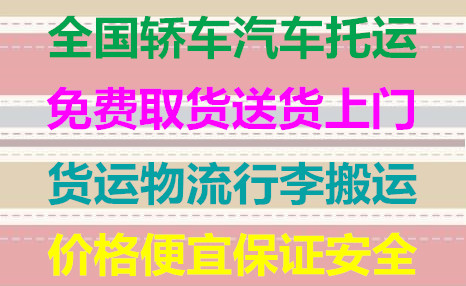 全国轿车汽车托运

免费取货送货上门

货运物流行李搬运

价格便宜保证安全